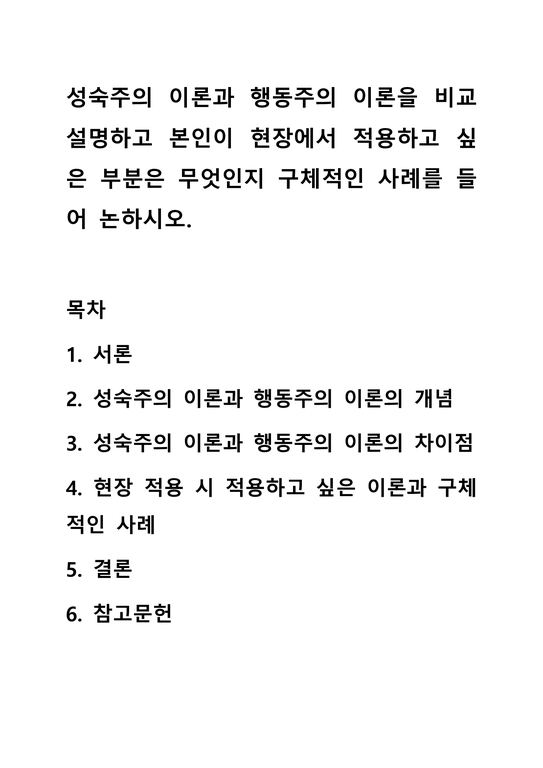 성숙주의 이론과 행동주의 이론을 비교 설명하고 본인이 현장에서 적용하고 싶은 부분은 무엇인지 구체적인 사례를 들어 논하시오.

목차

1. 서론

2. 성숙주의 이론과 행동주의 이론의 개념

3. 성숙주의 이론과 행동주의 이론의 차이점

4. 현장 적용 시 적용하고 싶은 이론과 구체적인 사례

5. 결론

6. 참고문헌